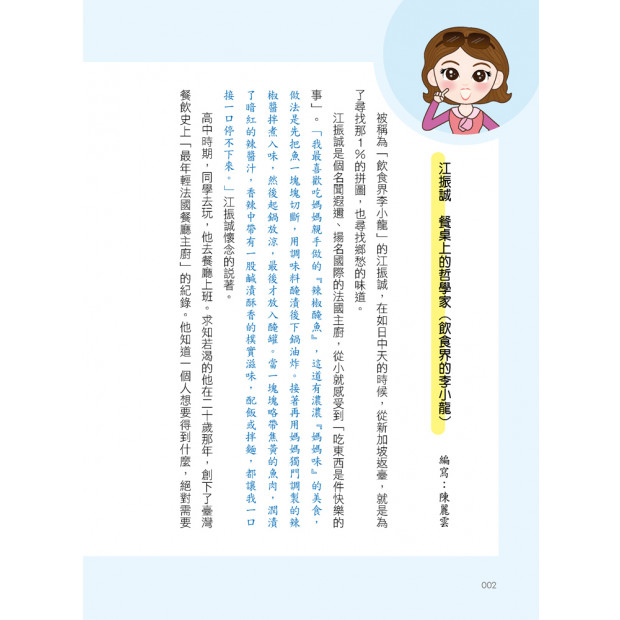 江振誠　餐桌上的哲學家（飲食界的李小龍）

編寫：陳麗雲

被稱為「飲食界李小龍」的江振誠，在如日中天的時候，從新加坡返臺，就是為了尋找那1%的拼圖，也尋找鄉愁的味道。

江振誠是個名聞遐邇、揚名國際的法國主廚，從小就感受到「吃東西是件快樂的事」。「我最喜歡吃媽媽親手做的『辣椒醃魚』，這道有濃濃『媽媽味』的美食，做法是先把魚一塊塊切斷，用調味料醃漬後下鍋油炸。接著再用媽媽獨門調製的辣椒醬拌煮入味，然後起鍋放涼，最後才放入醃罐。當一塊塊略帶焦黃的魚肉，潤漬了暗紅的辣醬汁，香辣中帶有一股鹹漬酥香的樸實滋味，配飯或拌麵，都讓我一口接一口停不下來。」江振誠懷念的說著。

高中時期，同學去玩，他去餐廳上班。求知若渴的他在二十歲那年，創下了臺灣餐飲史上「最年輕法國餐廳主廚」的紀錄。他知道一個人想要得到什麼，絕對需要

002